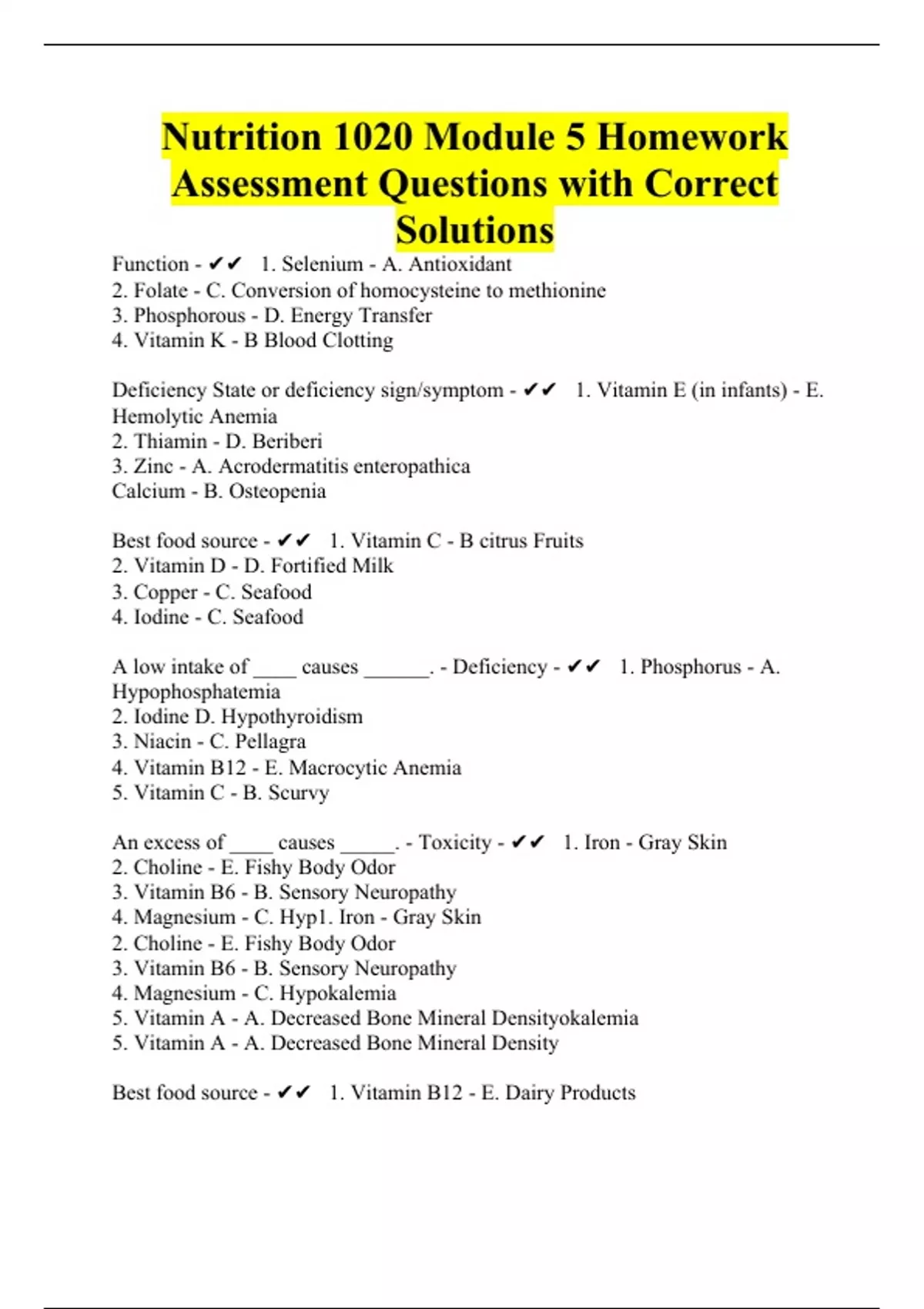 Nutrition 1020 Module 5 Homework Assessment Questions with Correct Solutions

Function - ✔✔ 1. Selenium - A. Antioxidant
2. Folate - C. Conversion of homocysteine to methionine
3. Phosphorous - D. Energy Transfer
4. Vitamin K - B Blood Clotting

Deficiency State or deficiency sign/symptom - ✔✔ 1. Vitamin E (in infants) - E. Hemolytic Anemia
2. Thiamin - D. Beriberi
3. Zinc - A. Acrodermatitis enteropathica
Calcium - B. Osteopenia

Best food source - ✔✔ 1. Vitamin C - B citrus Fruits
2. Vitamin D - D. Fortified Milk
3. Copper - C. Seafood
4. Iodine - C. Seafood

A low intake of ____ causes ______. - Deficiency - ✔✔ 1. Phosphorus - A. Hypophosphatemia
2. Iodine D. Hypothyroidism
3. Niacin - C. Pellagra
4. Vitamin B12 - E. Macrocytic Anemia
5. Vitamin C - B. Scurvy

An excess of ____ causes _____. - Toxicity - ✔✔ 1. Iron - Gray Skin
2. Choline - E. Fishy Body Odor
3. Vitamin B6 - B. Sensory Neuropathy
4. Magnesium - C. Hyp1. Iron - Gray Skin
2. Choline - E. Fishy Body Odor
3. Vitamin B6 - B. Sensory Neuropathy
4. Magnesium - C. Hypokalemia
5. Vitamin A - A. Decreased Bone Mineral Densityokalemia
5. Vitamin A - A. Decreased Bone Mineral Density

Best food source - ✔✔ 1. Vitamin B12 - E. Dairy Products